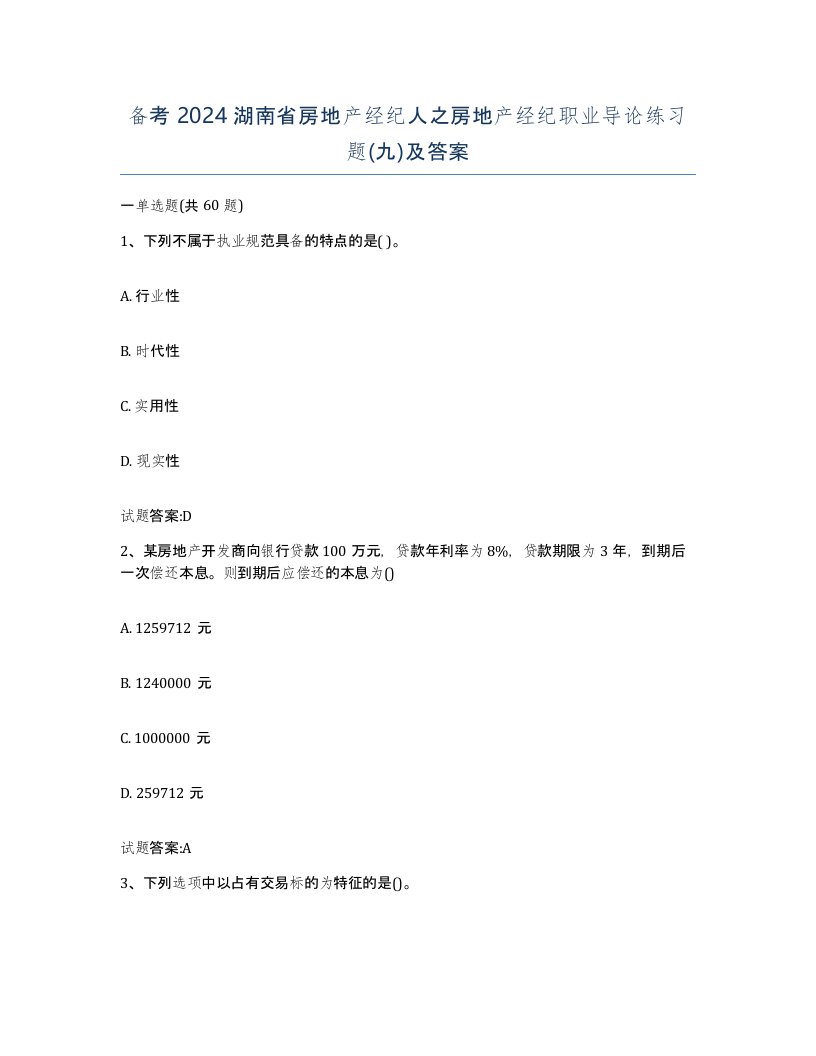 备考 2024 湖南省房地产经纪人之房地产经纪职业导论练习题(九)及答案

一单选题(共 60 题)

1、下列不属于执业规范具备的特点的是( )。

A. 行业性

B. 时代性

C. 实用性

D. 现实性

试题答案:D

2、某房地产开发商向银行贷款 100 万元，贷款年利率为 8%，贷款期限为 3 年，到期后一次偿还本息。则到期后应偿还的本息为()

A. 1259712 元

B. 1240000 元

C. 1000000 元

D. 259712 元

试题答案:A

3、下列选项中以占有交易标的为特征的是()。